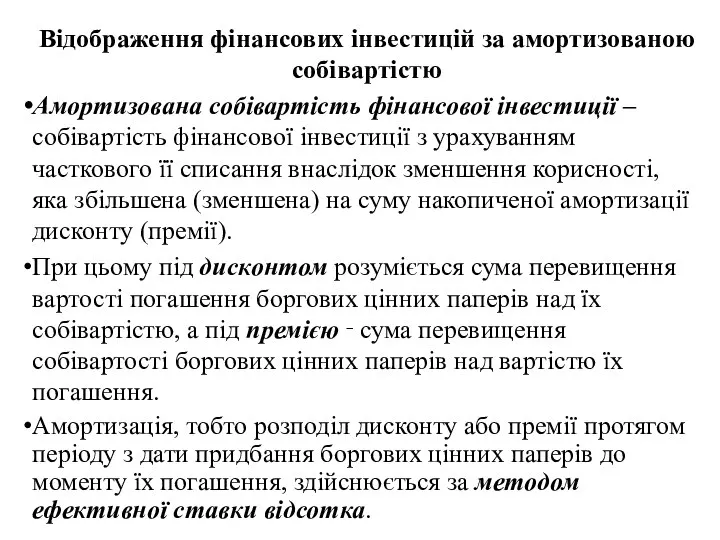 Відображення фінансових інвестицій за амортизованою собівартістю

•Амортизована собівартість фінансової інвестиції – собівартість фінансової інвестиції з урахуванням часткового її списання внаслідок зменшення корисності, яка збільшена (зменшена) на суму накопиченої амортизації дисконту (премії).

•При цьому під дисконтом розуміється сума перевищення вартості погашення боргових цінних паперів над їх собівартістю, а під премією - сума перевищення собівартості боргових цінних паперів над вартістю їх погашення.

•Амортизація, тобто розподіл дисконту або премії протягом періоду з дати придбання боргових цінних паперів до моменту їх погашення, здійснюється за методом ефективної ставки відсотка.